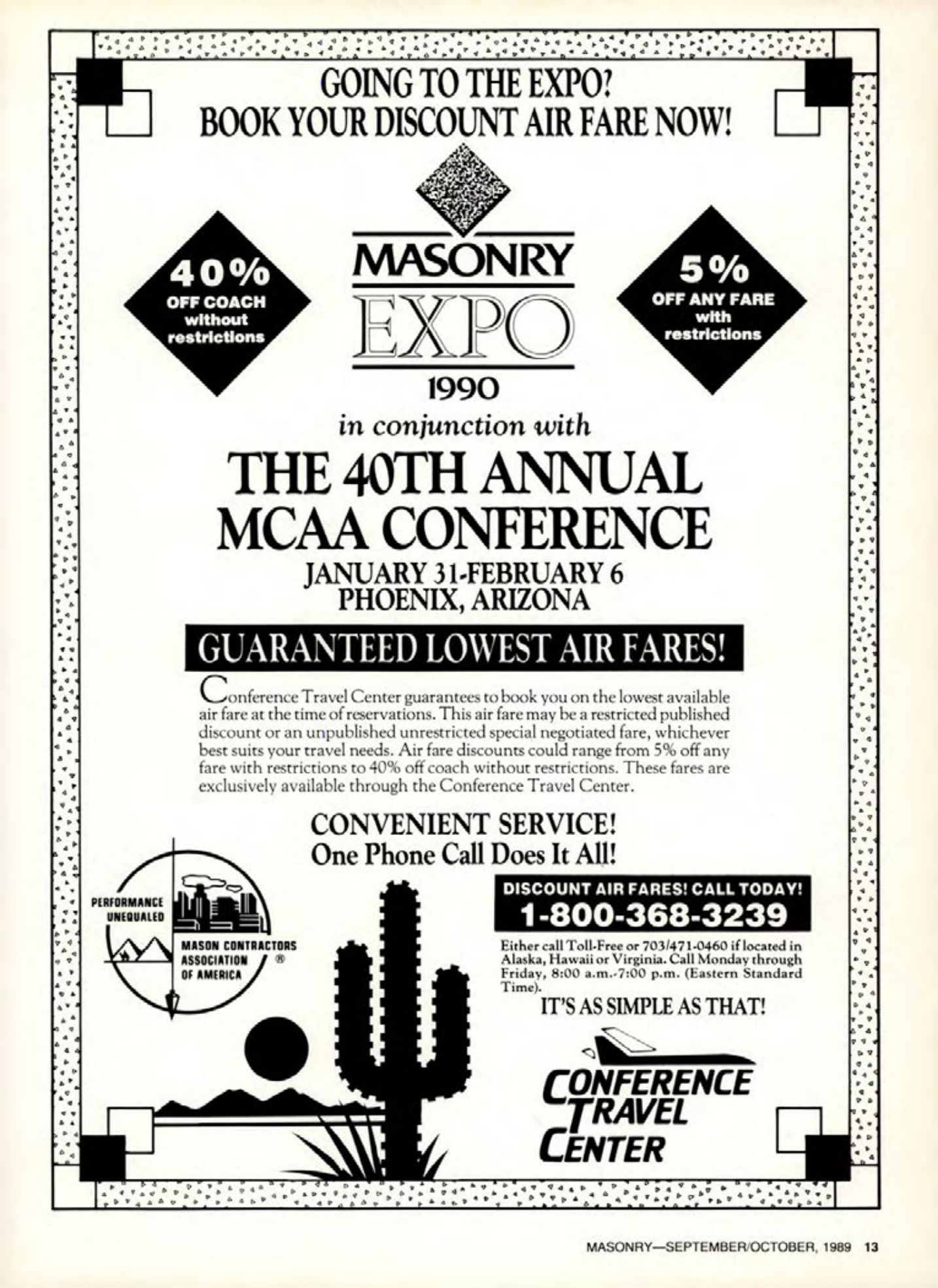 GOING TO THE EXPO?
BOOK YOUR DISCOUNT AIR FARE NOW!

40% OFF COACH without restrictions

MASONRY
EXPO
1990

5% OFF ANY FARE with restrictions

in conjunction with

THE 40TH ANNUAL
MCAA CONFERENCE

JANUARY 31-FEBRUARY 6
PHOENIX, ARIZONA

GUARANTEED LOWEST AIR FARES!

Conference Travel Center guarantees to book you on the lowest available air fare at the time of reservations. This air fare may be a restricted published discount or an unpublished unrestricted special negotiated fare, whichever best suits your travel needs. Air fare discounts could range from 5% off any fare with restrictions to 40% off coach without restrictions. These fares are exclusively available through the Conference Travel Center.

CONVENIENT SERVICE!
One Phone Call Does It All!

PERFORMANCE UNEQUALED
MASON CONTRACTORS ASSOCIATION OF AMERICA ®

DISCOUNT AIR FARES! CALL TODAY!
1-800-368-3239

Either call Toll-Free or 703/471-0460 if located in Alaska, Hawaii or Virginia. Call Monday through Friday, 8:00 a.m.-7:00 p.m. (Eastern Standard Time).

IT'S AS SIMPLE AS THAT!

CONFERENCE TRAVEL CENTER

MASONRY—SEPTEMBER/OCTOBER, 1989 13